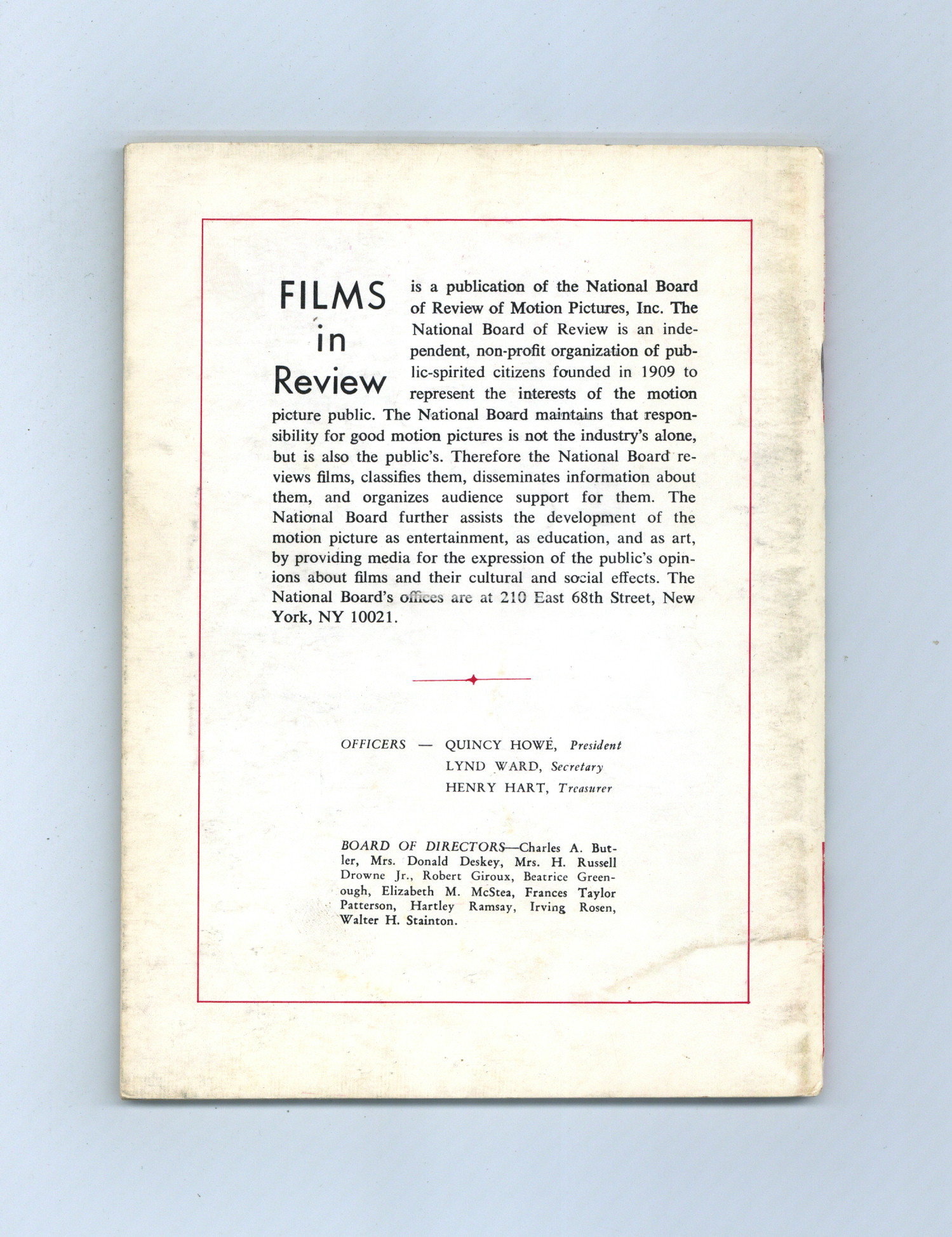 FILMS in Review is a publication of the National Board of Review of Motion Pictures, Inc. The National Board of Review is an independent, non-profit organization of public-spirited citizens founded in 1909 to represent the interests of the motion picture public. The National Board maintains that responsibility for good motion pictures is not the industry's alone, but is also the public's. Therefore the National Board reviews films, classifies them, disseminates information about them, and organizes audience support for them. The National Board further assists the development of the motion picture as entertainment, as education, and as art, by providing media for the expression of the public's opinions about films and their cultural and social effects. The National Board's offices are at 210 East 68th Street, New York, NY 10021.

OFFICERS — QUINCY HOWE, President
LYND WARD, Secretary
HENRY HART, Treasurer

BOARD OF DIRECTORS—Charles A. Butler, Mrs. Donald Deskey, Mrs. H. Russell Drowne Jr., Robert Giroux, Beatrice Greenough, Elizabeth M. McStea, Frances Taylor Patterson, Hartley Ramsay, Irving Rosen, Walter H. Stainton.